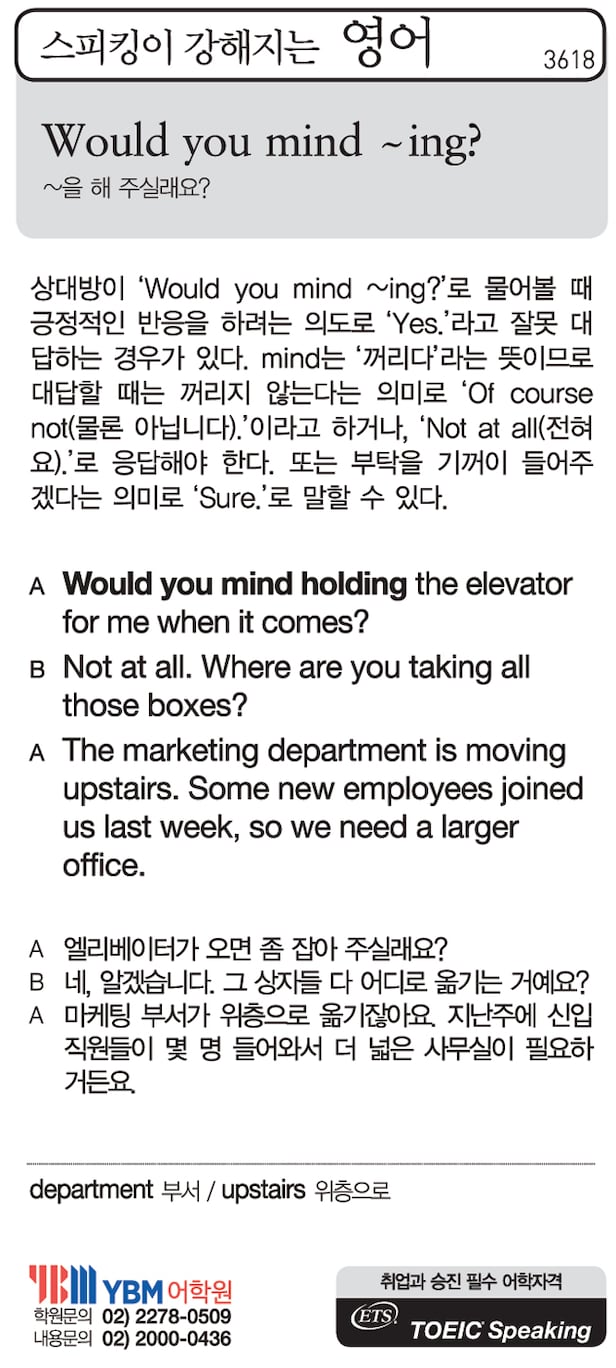 스피킹이 강해지는 영어

3618

Would you mind ~ing?

~을 해 주실래요?

상대방이 'Would you mind ~ing?'로 물어볼 때 긍정적인 반응을 하려는 의도로 'Yes.'라고 잘못 대답하는 경우가 있다. mind는 '꺼리다'라는 뜻이므로 대답할 때는 꺼리지 않는다는 의미로 'Of course not(물론 아닙니다).'이라고 하거나, 'Not at all(전혀요).'로 응답해야 한다. 또는 부탁을 기꺼이 들어주겠다는 의미로 'Sure.'로 말할 수 있다.

A Would you mind holding the elevator for me when it comes?

B Not at all. Where are you taking all those boxes?

A The marketing department is moving upstairs. Some new employees joined us last week, so we need a larger office.

A 엘리베이터가 오면 좀 잡아 주실래요?
B 네, 알겠습니다. 그 상자들 다 어디로 옮기는 거예요?
A 마케팅 부서가 위층으로 옮기잖아요. 지난주에 신입 직원들이 몇 명 들어와서 더 넓은 사무실이 필요하거든요.

department 부서 / upstairs 위층으로

YBM 어학원
학원문의 02) 2278-0509
내용문의 02) 2000-0436

취업과 승진 필수 어학자격
ETS TOEIC Speaking